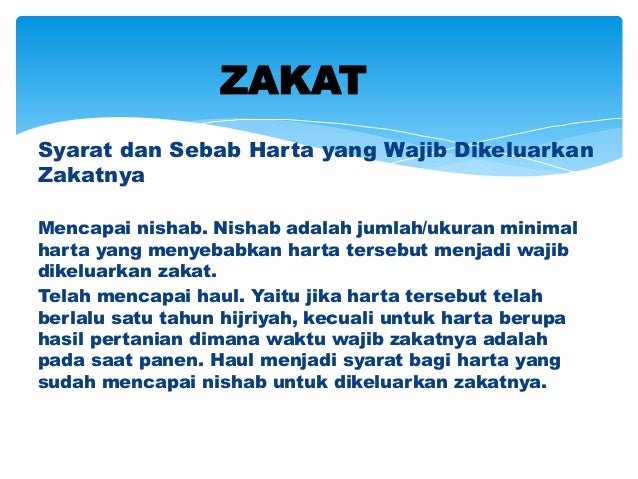 ZAKAT

Syarat dan Sebab Harta yang Wajib Dikeluarkan Zakatnya

Mencapai nishab. Nishab adalah jumlah/ukuran minimal harta yang menyebabkan harta tersebut menjadi wajib dikeluarkan zakat.

Telah mencapai haul. Yaitu jika harta tersebut telah berlalu satu tahun hijriyah, kecuali untuk harta berupa hasil pertanian dimana waktu wajib zakatnya adalah pada saat panen. Haul menjadi syarat bagi harta yang sudah mencapai nishab untuk dikeluarkan zakatnya.